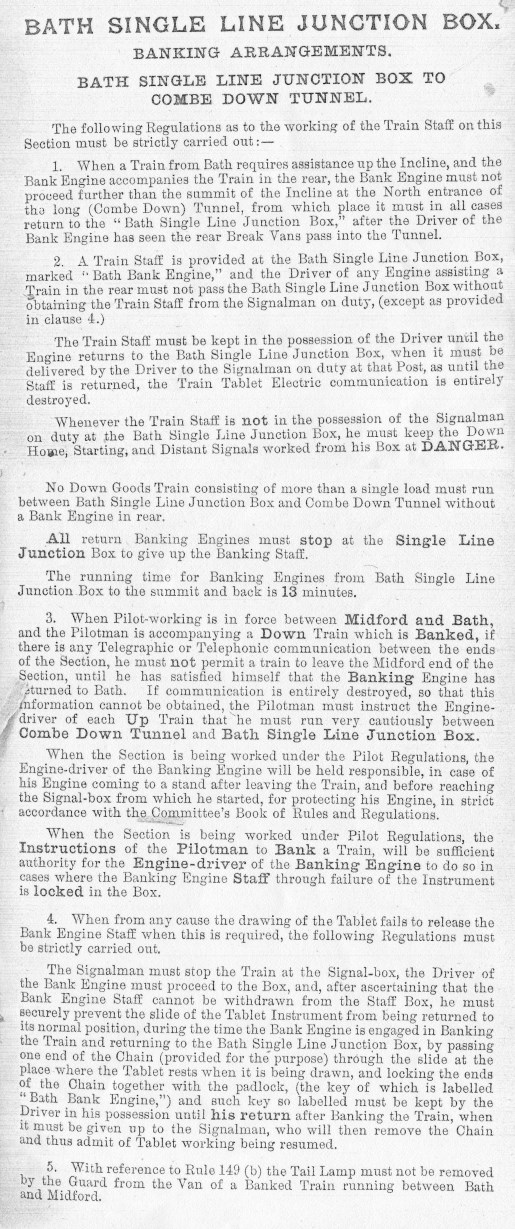 BATH SINGLE LINE JUNCTION BOX.

BANKING ARRANGEMENTS.

BATH SINGLE LINE JUNCTION BOX TO COMBE DOWN TUNNEL.

The following Regulations as to the working of the Train Staff on this Section must be strictly carried out:—

1. When a Train from Bath requires assistance up the Incline, and the Bank Engine accompanies the Train in the rear, the Bank Engine must not proceed further than the summit of the Incline at the North entrance of the long (Combe Down) Tunnel, from which place it must in all cases return to the "Bath Single Line Junction Box," after the Driver of the Bank Engine has seen the rear Break Vans pass into the Tunnel.

2. A Train Staff is provided at the Bath Single Line Junction Box, marked "Bath Bank Engine," and the Driver of any Engine assisting a Train in the rear must not pass the Bath Single Line Junction Box without obtaining the Train Staff from the Signalman on duty, (except as provided in clause 4.)

The Train Staff must be kept in the possession of the Driver until the Engine returns to the Bath Single Line Junction Box, when it must be delivered by the Driver to the Signalman on duty at that Post, as until the Staff is returned, the Train Tablet Electric communication is entirely destroyed.

Whenever the Train Staff is not in the possession of the Signalman on duty at the Bath Single Line Junction Box, he must keep the Down Home, Starting, and Distant Signals worked from his Box at DANGER.

No Down Goods Train consisting of more than a single load must run between Bath Single Line Junction Box and Combe Down Tunnel without a Bank Engine in rear.

All return Banking Engines must stop at the Single Line Junction Box to give up the Banking Staff.

The running time for Banking Engines from Bath Single Line Junction Box to the summit and back is 13 minutes.

3. When Pilot-working is in force between Midford and Bath, and the Pilotman is accompanying a Down Train which is Banked, if there is any Telegraphic or Telephonic communication between the ends of the Section, he must not permit a train to leave the Midford end of the Section, until he has satisfied himself that the Banking Engine has returned to Bath. If communication is entirely destroyed, so that this information cannot be obtained, the Pilotman must instruct the Engine-driver of each Up Train that he must run very cautiously between Combe Down Tunnel and Bath Single Line Junction Box.

When the Section is being worked under the Pilot Regulations, the Engine-driver of the Banking Engine will be held responsible, in case of his Engine coming to a stand after leaving the Train, and before reaching the Signal-box from which he started, for protecting his Engine, in strict accordance with the Committee's Book of Rules and Regulations.

When the Section is being worked under Pilot Regulations, the Instructions of the Pilotman to Bank a Train, will be sufficient authority for the Engine-driver of the Banking Engine to do so in cases where the Banking Engine Staff through failure of the Instrument is locked in the Box.

4. When from any cause the drawing of the Tablet fails to release the Bank Engine Staff when this is required, the following Regulations must be strictly carried out.

The Signalman must stop the Train at the Signal-box, the Driver of the Bank Engine must proceed to the Box, and, after ascertaining that the Bank Engine Staff cannot be withdrawn from the Staff Box, he must securely prevent the slide of the Tablet Instrument from being returned to its normal position, during the time the Bank Engine is engaged in Banking the Train and returning to the Bath Single Line Junction Box, by passing one end of the Chain (provided for the purpose) through the slide at the place where the Tablet rests when it is being drawn, and locking the ends of the Chain together with the padlock, (the key of which is labelled "Bath Bank Engine,") and such key so labelled must be kept by the Driver in his possession until his return after Banking the Train, when it must be given up to the Signalman, who will then remove the Chain and thus admit of Tablet working being resumed.

5. With reference to Rule 149 (b) the Tail Lamp must not be removed by the Guard from the Van of a Banked Train running between Bath and Midford.